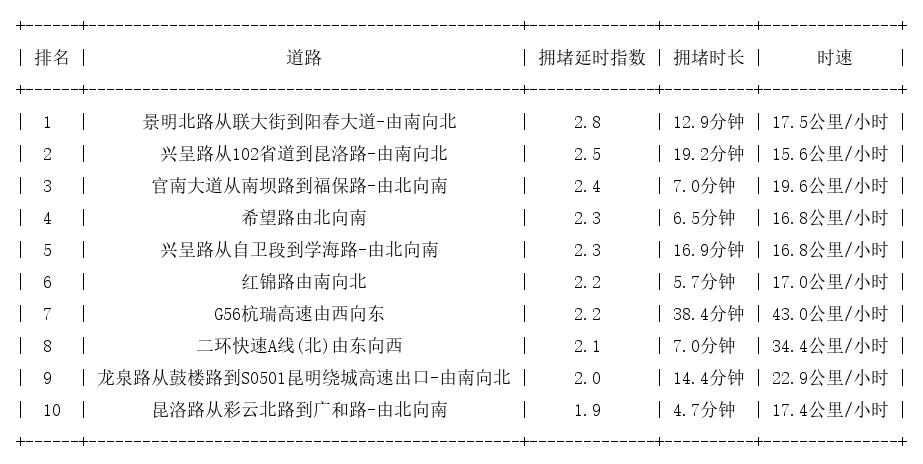 | 排名 | 道路 | 拥堵延时指数 | 拥堵时长 | 时速 |
|---|---|---|---|---|
| 1 | 景明北路从联大街到阳春大道-由南向北 | 2.8 | 12.9分钟 | 17.5公里/小时 |
| 2 | 兴呈路从102省道到昆洛路-由南向北 | 2.5 | 19.2分钟 | 15.6公里/小时 |
| 3 | 官南大道从南坝路到福保路-由北向南 | 2.4 | 7.0分钟 | 19.6公里/小时 |
| 4 | 希望路由北向南 | 2.3 | 6.5分钟 | 16.8公里/小时 |
| 5 | 兴呈路从自卫段到学海路-由北向南 | 2.3 | 16.9分钟 | 16.8公里/小时 |
| 6 | 红锦路由南向北 | 2.2 | 5.7分钟 | 17.0公里/小时 |
| 7 | G56杭瑞高速由西向东 | 2.2 | 38.4分钟 | 43.0公里/小时 |
| 8 | 二环快速A线(北)由东向西 | 2.1 | 7.0分钟 | 34.4公里/小时 |
| 9 | 龙泉路从鼓楼路到S0501昆明绕城高速出口-由南向北 | 2.0 | 14.4分钟 | 22.9公里/小时 |
| 10 | 昆洛路从彩云北路到广和路-由北向南 | 1.9 | 4.7分钟 | 17.4公里/小时 |